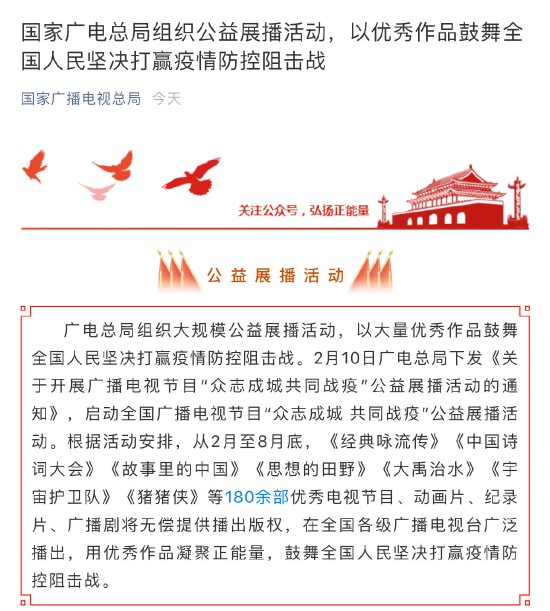 国家广电总局组织公益展播活动，以优秀作品鼓舞全国人民坚决打赢疫情防控阻击战

国家广播电视总局 今天

关注公众号，弘扬正能量

公益展播活动

广电总局组织大规模公益展播活动，以大量优秀作品鼓舞全国人民坚决打赢疫情防控阻击战。2月10日广电总局下发《关于开展广播电视节目“众志成城共同战疫”公益展播活动的通知》，启动全国广播电视节目“众志成城 共同战疫”公益展播活动。根据活动安排，从2月至8月底，《经典咏流传》《中国诗词大会》《故事里的中国》《思想的田野》《大禹治水》《宇宙护卫队》《猪猪侠》等180余部优秀电视节目、动画片、纪录片、广播剧将无偿提供播出版权，在全国各级广播电视台广泛播出，用优秀作品凝聚正能量，鼓舞全国人民坚决打赢疫情防控阻击战。